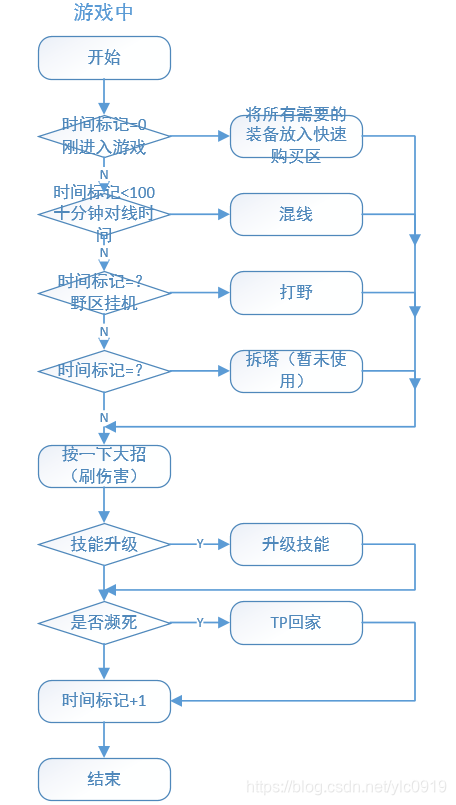 游戏中

开始

时间标记=0
刚进入游戏

将所有需要的装备放入快速购买区

N

时间标记<100
十分钟对线时间

混线

N

时间标记=?
野区挂机

打野

N

时间标记=?

拆塔（暂未使用）

N

按一下大招（刷伤害）

技能升级

Y

升级技能

是否濒死

Y

TP回家

时间标记+1

结束

https://blog.csdn.net/ylc0919